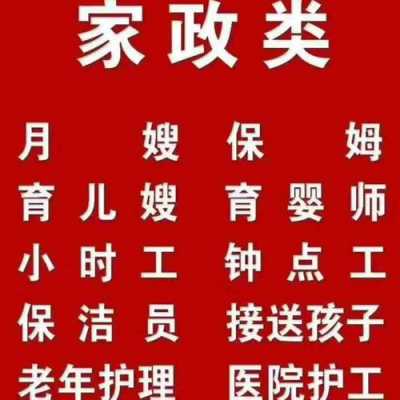 家政类

月嫂 保姆
育儿嫂 育婴师
小时工 钟点工
保洁员 接送孩子
老年护理 医院护工